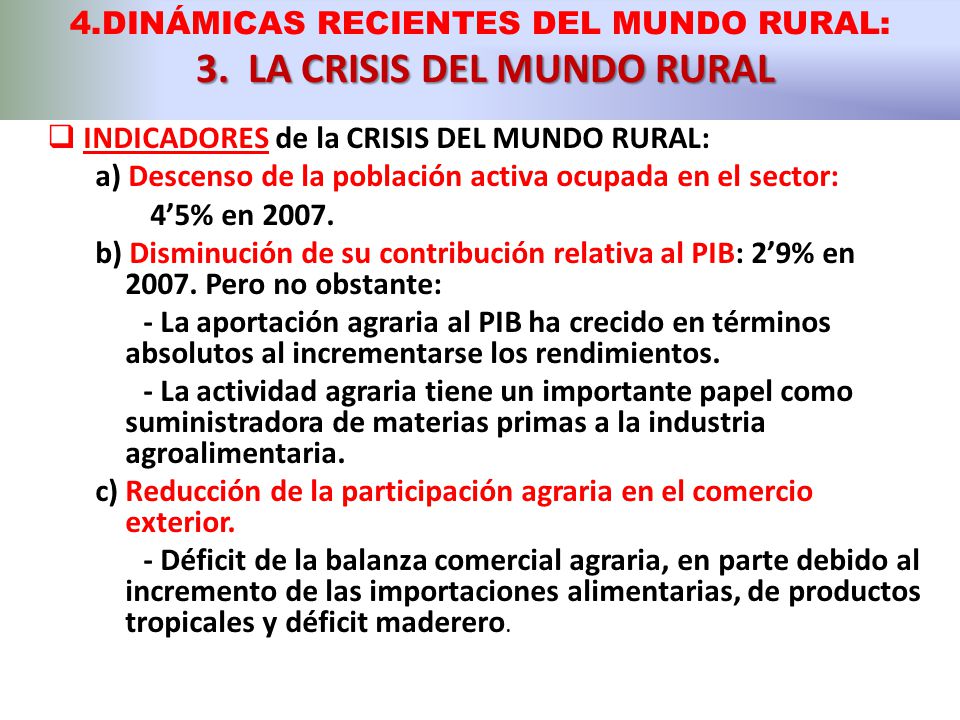 4.DINÁMICAS RECIENTES DEL MUNDO RURAL:
3. LA CRISIS DEL MUNDO RURAL

❑ INDICADORES de la CRISIS DEL MUNDO RURAL:

a) Descenso de la población activa ocupada en el sector: 4’5% en 2007.

b) Disminución de su contribución relativa al PIB: 2’9% en 2007. Pero no obstante:

- La aportación agraria al PIB ha crecido en términos absolutos al incrementarse los rendimientos.

- La actividad agraria tiene un importante papel como suministradora de materias primas a la industria agroalimentaria.

c) Reducción de la participación agraria en el comercio exterior.

- Déficit de la balanza comercial agraria, en parte debido al incremento de las importaciones alimentarias, de productos tropicales y déficit maderero.